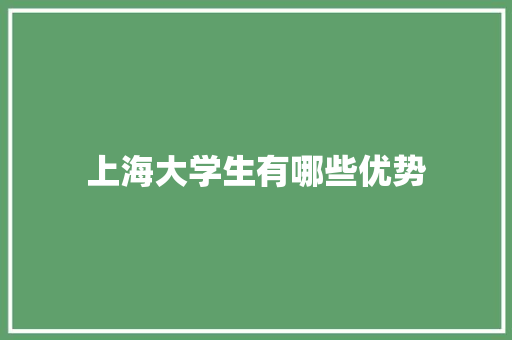 上海大学生有哪些优势